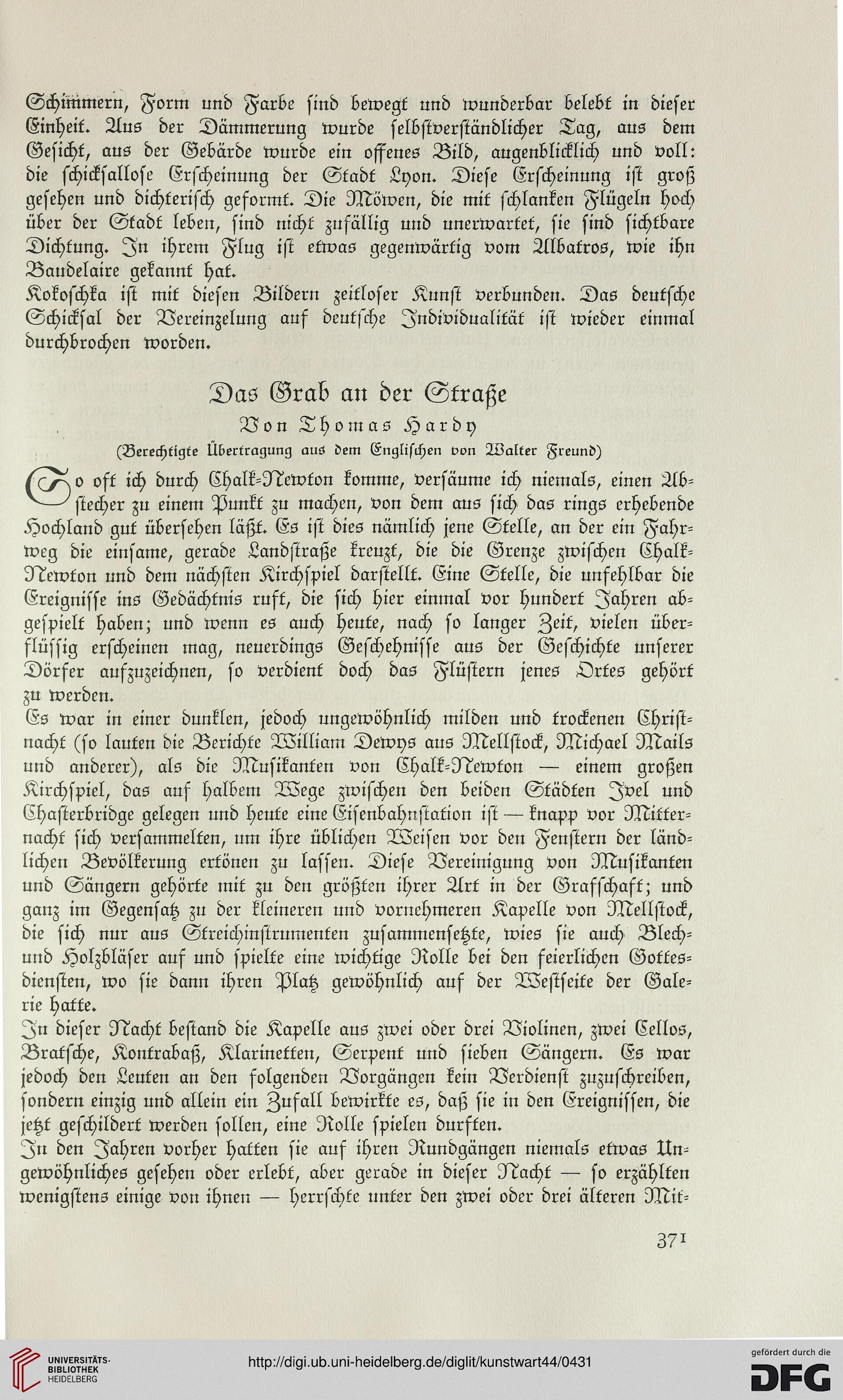 Schimmern, Form und Farbe sind bewegt und wunderbar belebt in dieser Einheit. Aus der Dämmerung wurde selbstverständlicher Tag, aus dem Gesicht, aus der Gebärde wurde ein offenes Bild, augenblicklich und voll: die schicksallose Erscheinung der Stadt Lyon. Diese Erscheinung ist groß gesehen und dichterisch geformt. Die Möwen, die mit schlanken Flügeln hoch über der Stadt leben, sind nicht zufällig und unerwartet, sie sind sichtbare Dichtung. In ihrem Flug ist etwas gegenwärtig vom Albatros, wie ihn Baudelaire gekannt hat.
Kokoschka ist mit diesen Bildern zeitloser Kunst verbunden. Das deutsche Schicksal der Vereinzelung auf deutsche Individualität ist wieder einmal durchbrochen worden.

Das Grab an der Straße
Von Thomas Hardy
(Berechtigte Übertragung aus dem Englischen von Walter Freund)

So oft ich durch Chalk-Newton komme, versäume ich niemals, einen Abstecher zu einem Punkt zu machen, von dem aus sich das rings erhebende Hochland gut übersehen läßt. Es ist dies nämlich jene Stelle, an der ein Fahrweg die einsame, gerade Landstraße kreuzt, die die Grenze zwischen Chalk-Newton und dem nächsten Kirchspiel darstellt. Eine Stelle, die unfehlbar die Ereignisse ins Gedächtnis ruft, die sich hier einmal vor hundert Jahren abgespielt haben; und wenn es auch heute, nach so langer Zeit, vielen überflüssig erscheinen mag, neuerdings Geschehnisse aus der Geschichte unserer Dörfer aufzuzeichnen, so verdient doch das Flüstern jenes Ortes gehört zu werden.
Es war in einer dunklen, jedoch ungewöhnlich milden und trockenen Christnacht (so lauten die Berichte William Dewys aus Mellstock, Michael Mails und anderer), als die Musikanten von Chalk-Newton — einem großen Kirchspiel, das auf halbem Wege zwischen den beiden Städten Ivel und Chasterbridge gelegen und heute eine Eisenbahnstation ist — knapp vor Mitternacht sich versammelten, um ihre üblichen Weisen vor den Fenstern der ländlichen Bevölkerung ertönen zu lassen. Diese Vereinigung von Musikanten und Sängern gehörte mit zu den größten ihrer Art in der Grafschaft; und ganz im Gegensatz zu der kleineren und vornehmeren Kapelle von Mellstock, die sich nur aus Streichinstrumenten zusammensetzte, wies sie auch Blech- und Holzbläser auf und spielte eine wichtige Rolle bei den feierlichen Gottesdiensten, wo sie dann ihren Platz gewöhnlich auf der Westseite der Galerie hatte.
In dieser Nacht bestand die Kapelle aus zwei oder drei Violinen, zwei Cellos, Bratsche, Kontrabaß, Klarinetten, Serpent und sieben Sängern. Es war jedoch den Leuten an den folgenden Vorgängen kein Verdienst zuzuschreiben, sondern einzig und allein ein Zufall bewirkte es, daß sie in den Ereignissen, die jetzt geschildert werden sollen, eine Rolle spielen durften.
In den Jahren vorher hatten sie auf ihren Rundgängen niemals etwas Ungewöhnliches gesehen oder erlebt, aber gerade in dieser Nacht — so erzählten wenigstens einige von ihnen — herrschte unter den zwei oder drei älteren Mit-

371

UNIVERSITÄTS-BIBLIOTHEK HEIDELBERG
http://digi.ub.uni-heidelberg.de/diglit/kunstwart44/0431
gefördert durch die DFG